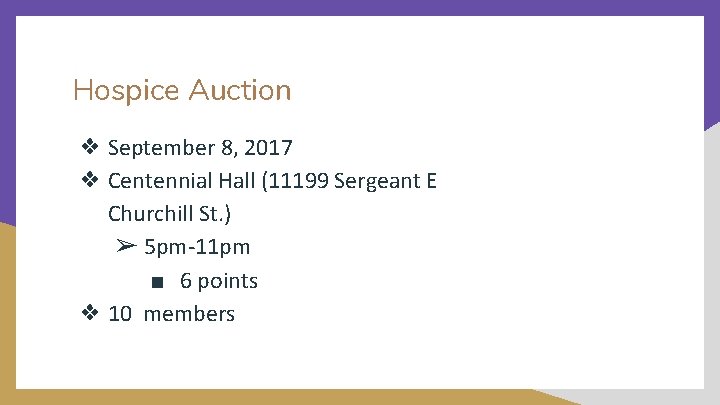 Hospice Auction

❖ September 8, 2017
❖ Centennial Hall (11199 Sergeant E Churchill St.)
➢ 5pm-11pm
■ 6 points
❖ 10 members